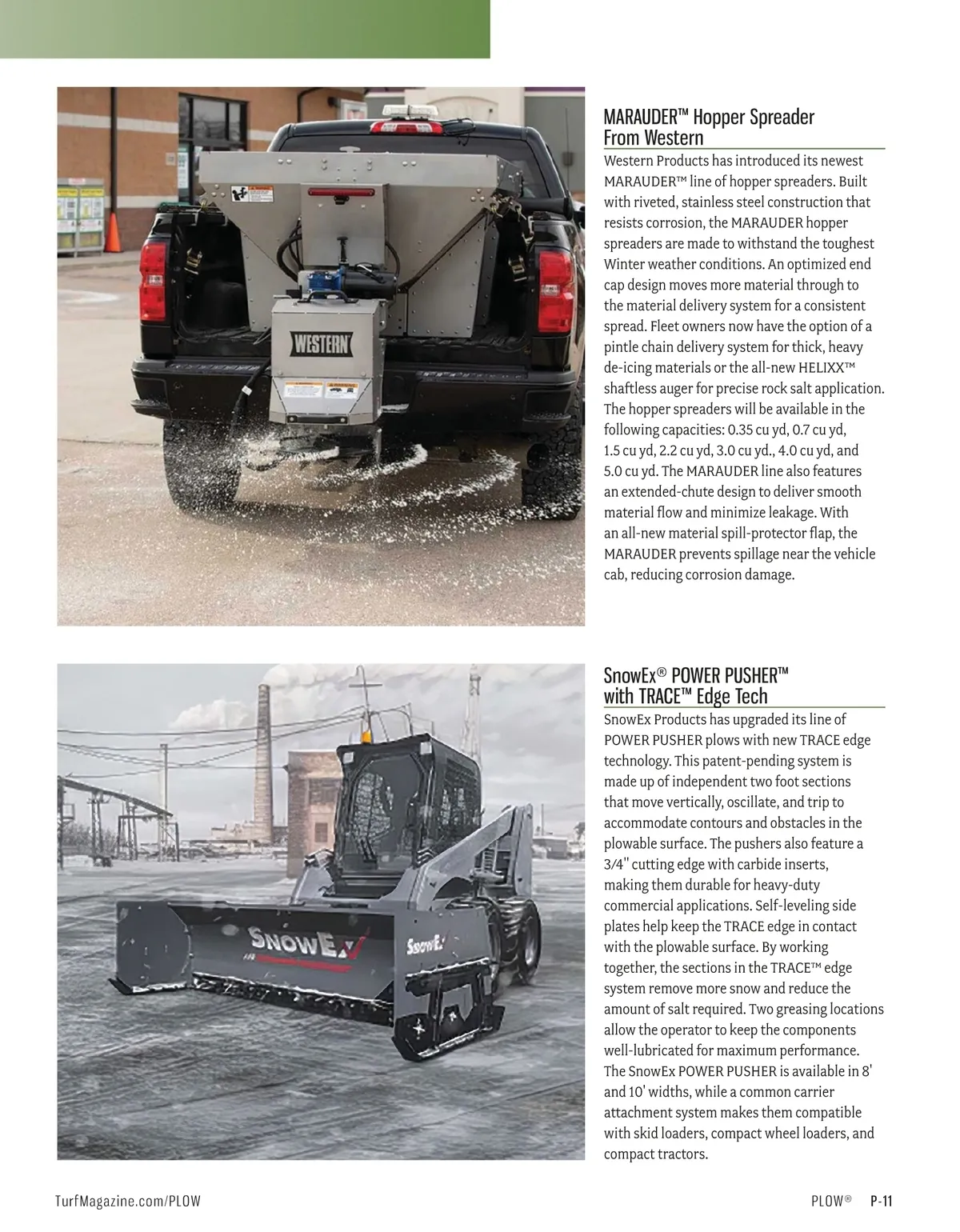 WESTERN

MARAUDER™ Hopper Spreader From Western

Western Products has introduced its newest MARAUDER™ line of hopper spreaders. Built with riveted, stainless steel construction that resists corrosion, the MARAUDER hopper spreaders are made to withstand the toughest Winter weather conditions. An optimized end cap design moves more material through to the material delivery system for a consistent spread. Fleet owners now have the option of a pintle chain delivery system for thick, heavy de-icing materials or the all-new HELIXX™ shaftless auger for precise rock salt application. The hopper spreaders will be available in the following capacities: 0.35 cu yd, 0.7 cu yd, 1.5 cu yd, 2.2 cu yd, 3.0 cu yd., 4.0 cu yd, and 5.0 cu yd. The MARAUDER line also features an extended-chute design to deliver smooth material flow and minimize leakage. With an all-new material spill-protector flap, the MARAUDER prevents spillage near the vehicle cab, reducing corrosion damage.

SNOWEX

SnowEx

SnowEx® POWER PUSHER™ with TRACE™ Edge Tech

SnowEx Products has upgraded its line of POWER PUSHER plows with new TRACE edge technology. This patent-pending system is made up of independent two foot sections that move vertically, oscillate, and trip to accommodate contours and obstacles in the plowable surface. The pushers also feature a 3/4" cutting edge with carbide inserts, making them durable for heavy-duty commercial applications. Self-leveling side plates help keep the TRACE edge in contact with the plowable surface. By working together, the sections in the TRACE™ edge system remove more snow and reduce the amount of salt required. Two greasing locations allow the operator to keep the components well-lubricated for maximum performance. The SnowEx POWER PUSHER is available in 8' and 10' widths, while a common carrier attachment system makes them compatible with skid loaders, compact wheel loaders, and compact tractors.

TurfMagazine.com/PLOW

PLOW® P-11